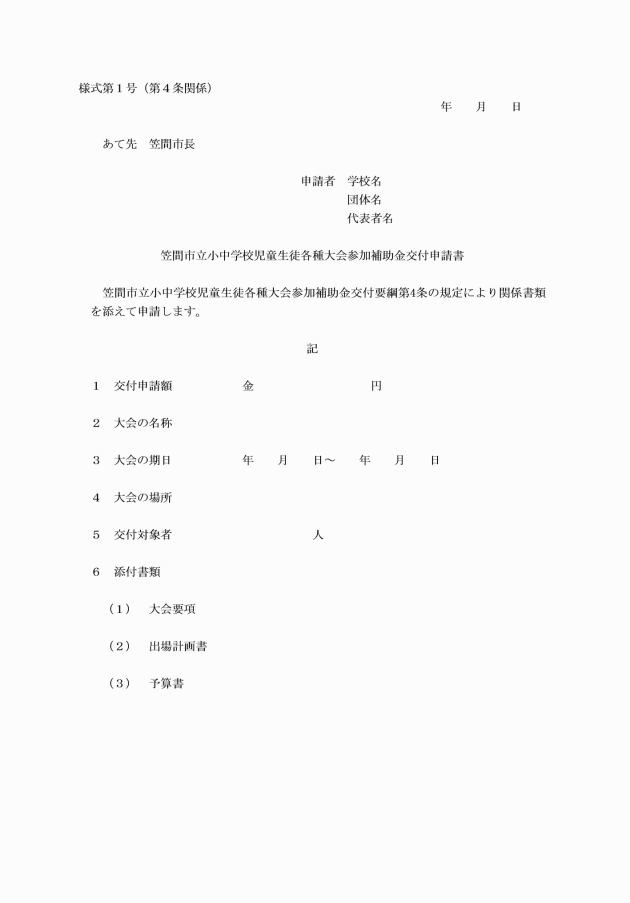 様式第１号（第４条関係）

年　　月　　日

あて先　笠間市長

申請者　学校名
団体名
代表者名

笠間市立小中学校児童生徒各種大会参加補助金交付申請書

笠間市立小中学校児童生徒各種大会参加補助金交付要綱第4条の規定により関係書類を添えて申請します。

記

１　交付申請額　　　　　金　　　　　　　　　円

２　大会の名称

３　大会の期日　　　　　年　　月　　日～　　年　　月　　日

４　大会の場所

５　交付対象者　　　　　　　　　人

６　添付書類

（１）　大会要項

（２）　出場計画書

（３）　予算書